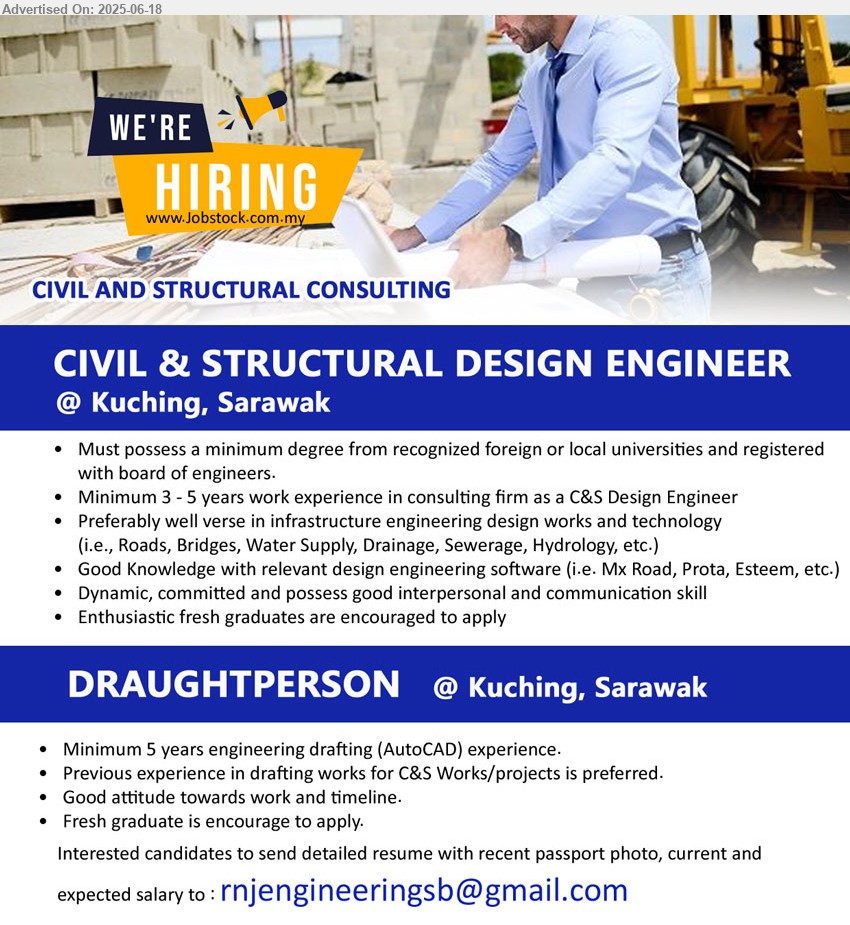 Advertised On: 2025-06-18

WE'RE
HIRING
www.Jobstock.com.my

CIVIL AND STRUCTURAL CONSULTING

CIVIL & STRUCTURAL DESIGN ENGINEER
@ Kuching, Sarawak

• Must possess a minimum degree from recognized foreign or local universities and registered with board of engineers.
• Minimum 3 - 5 years work experience in consulting firm as a C&S Design Engineer
• Preferably well verse in infrastructure engineering design works and technology (i.e., Roads, Bridges, Water Supply, Drainage, Sewerage, Hydrology, etc.)
• Good Knowledge with relevant design engineering software (i.e. Mx Road, Prota, Esteem, etc.)
• Dynamic, committed and possess good interpersonal and communication skill
• Enthusiastic fresh graduates are encouraged to apply

DRAUGHTPERSON @ Kuching, Sarawak

• Minimum 5 years engineering drafting (AutoCAD) experience.
• Previous experience in drafting works for C&S Works/projects is preferred.
• Good attitude towards work and timeline.
• Fresh graduate is encourage to apply.

Interested candidates to send detailed resume with recent passport photo, current and expected salary to : rnjengineeringsb@gmail.com